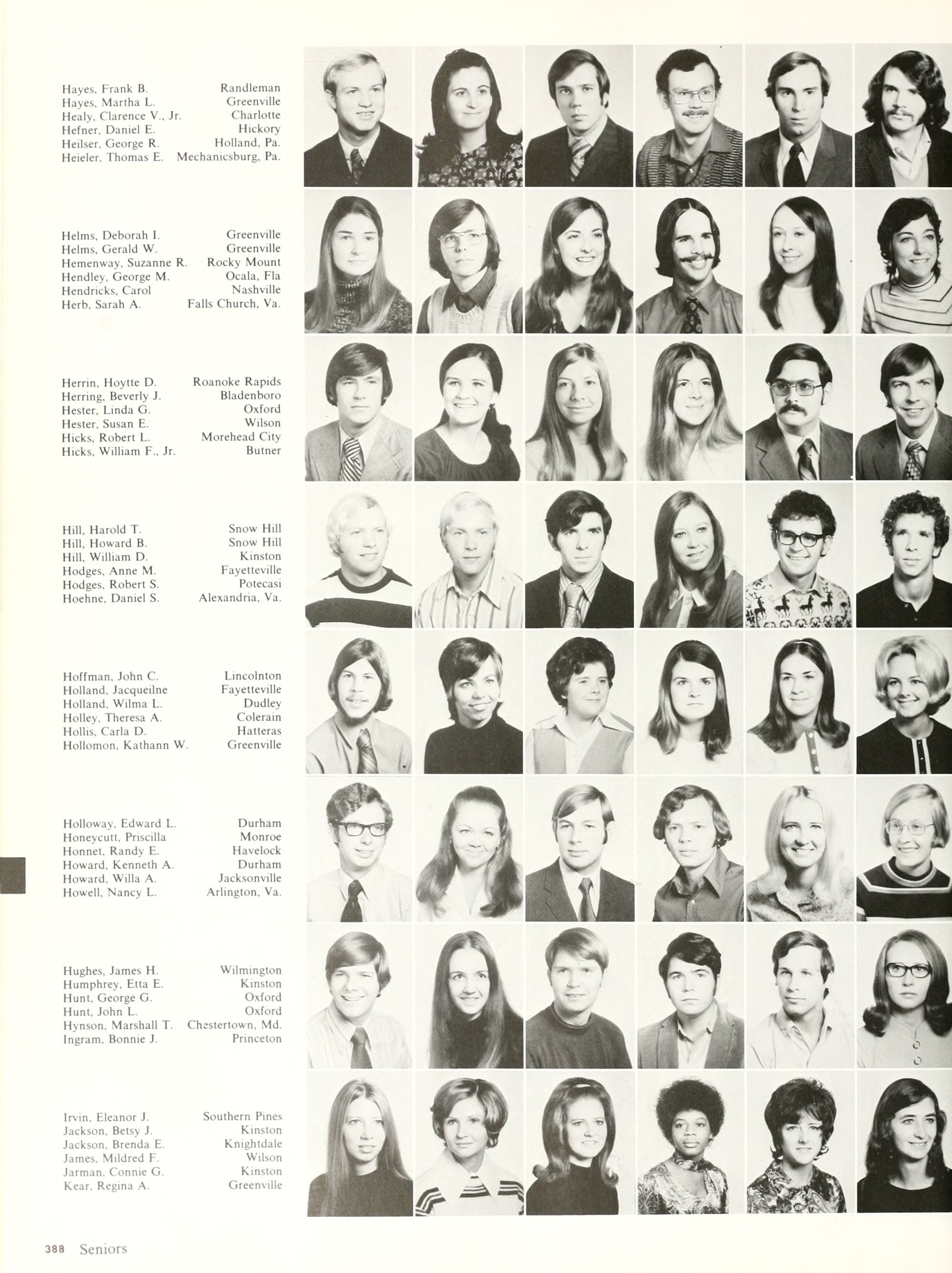 Hayes, Frank B. Randleman
Hayes, Martha L. Greenville
Healy, Clarence V., Jr. Charlotte
Hefner, Daniel E. Hickory
Heilser, George R. Holland, Pa.
Heieler, Thomas E. Mechanicsburg, Pa.

Helms, Deborah I. Greenville
Helms, Gerald W. Greenville
Hemenway, Suzanne R. Rocky Mount
Hendley, George M. Ocala, Fla
Hendricks, Carol Nashville
Herb, Sarah A. Falls Church, Va.

Herrin, Hoytte D. Roanoke Rapids
Herring, Beverly J. Bladenboro
Hester, Linda G. Oxford
Hester, Susan E. Wilson
Hicks, Robert L. Morehead City
Hicks, William F., Jr. Butner

Hill, Harold T. Snow Hill
Hill, Howard B. Snow Hill
Hill, William D. Kinston
Hodges, Anne M. Fayetteville
Hodges, Robert S. Potecasi
Hoehne, Daniel S. Alexandria, Va.

Hoffman, John C. Lincolnton
Holland, Jacqueilne Fayetteville
Holland, Wilma L. Dudley
Holley, Theresa A. Colerain
Hollis, Carla D. Hatteras
Hollomon, Kathann W. Greenville

Holloway, Edward L. Durham
Honeycutt, Priscilla Monroe
Honnet, Randy E. Havelock
Howard, Kenneth A. Durham
Howard, Willa A. Jacksonville
Howell, Nancy L. Arlington, Va.

Hughes, James H. Wilmington
Humphrey, Etta E. Kinston
Hunt, George G. Oxford
Hunt, John L. Oxford
Hynson, Marshall T. Chestertown, Md.
Ingram, Bonnie J. Princeton

Irvin, Eleanor J. Southern Pines
Jackson, Betsy J. Kinston
Jackson, Brenda E. Knightdale
James, Mildred F. Wilson
Jarman, Connie G. Kinston
Kear, Regina A. Greenville

388 Seniors